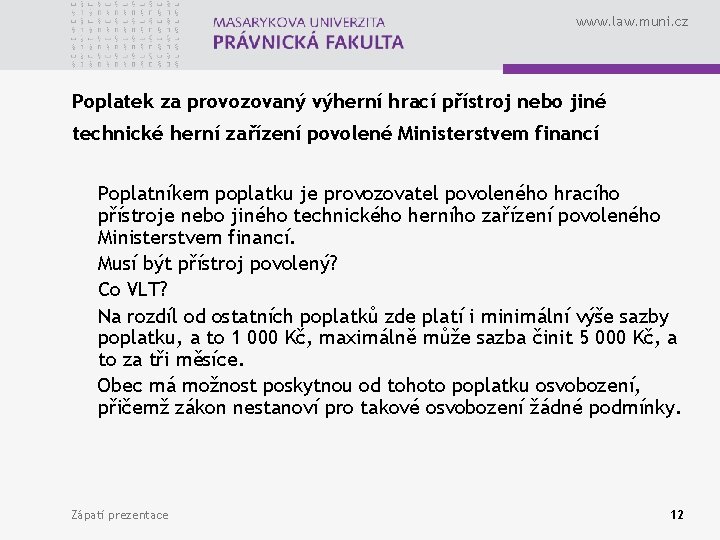 MASARYKOVA UNIVERZITA
PRÁVNICKÁ FAKULTA

www.law.muni.cz

Poplatek za provozovaný výherní hrací přístroj nebo jiné technické herní zařízení povolené Ministerstvem financí

Poplatníkem poplatku je provozovatel povoleného hracího přístroje nebo jiného technického herního zařízení povoleného Ministerstvem financí.

Musí být přístroj povolený?

Co VLT?

Na rozdíl od ostatních poplatků zde platí i minimální výše sazby poplatku, a to 1 000 Kč, maximálně může sazba činit 5 000 Kč, a to za tři měsíce.

Obec má možnost poskytnou od tohoto poplatku osvobození, přičemž zákon nestanoví pro takové osvobození žádné podmínky.

Zápatí prezentace

12